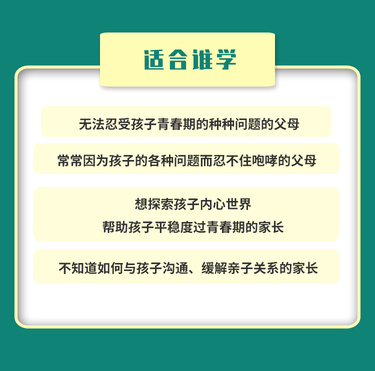 适合谁学

无法忍受孩子青春期的种种问题的父母

常常因为孩子的各种问题而忍不住咆哮的父母

想探索孩子内心世界
帮助孩子平稳度过青春期的家长

不知道如何与孩子沟通、缓解亲子关系的家长